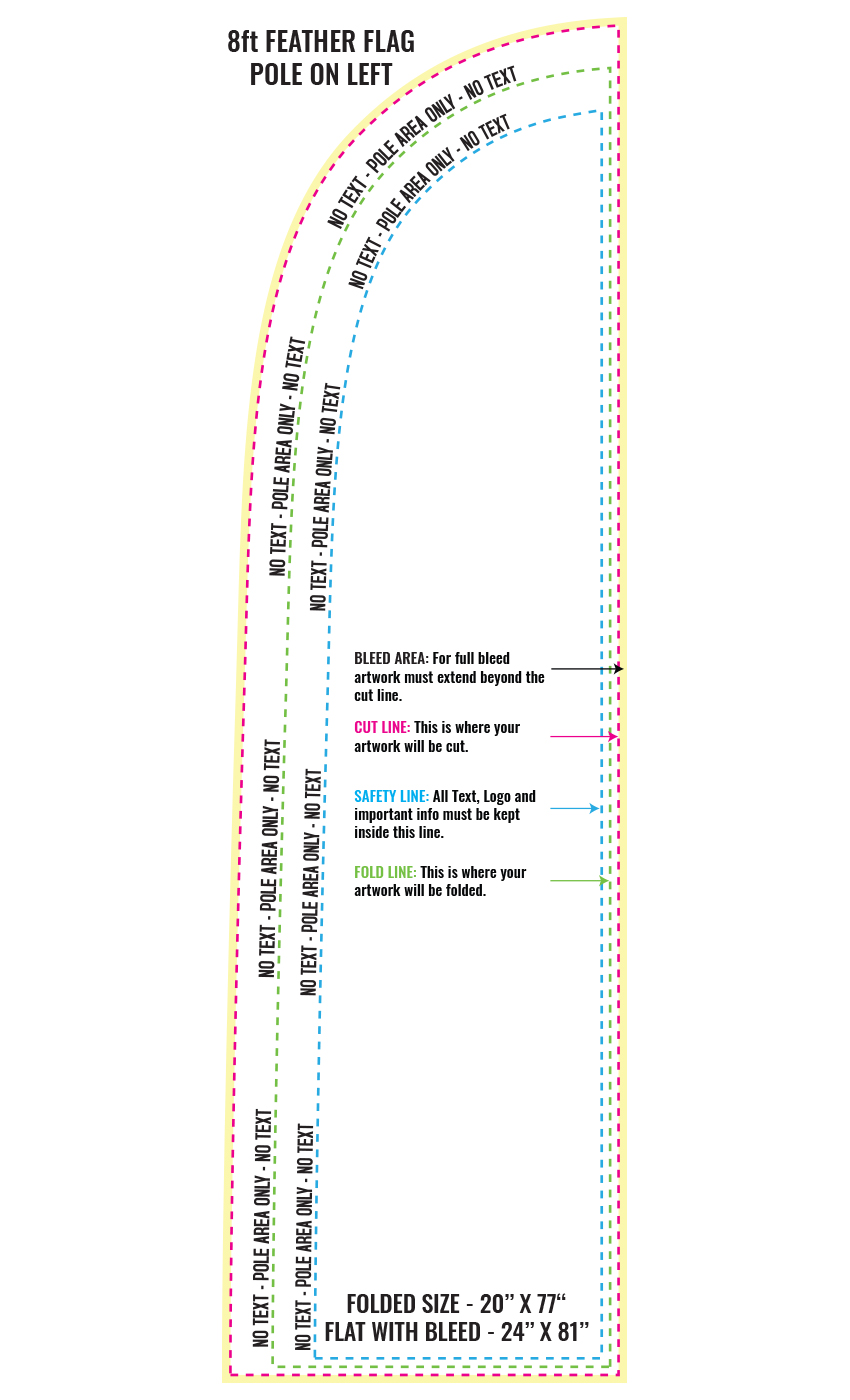 8ft FEATHER FLAG
POLE ON LEFT

NO TEXT - POLE AREA ONLY - NO TEXT

NO TEXT - POLE AREA ONLY - NO TEXT

NO TEXT - POLE AREA ONLY - NO TEXT

NO TEXT - POLE AREA ONLY - NO TEXT

NO TEXT - POLE AREA ONLY - NO TEXT

NO TEXT - POLE AREA ONLY - NO TEXT

NO TEXT - POLE AREA ONLY - NO TEXT

NO TEXT - POLE AREA ONLY - NO TEXT

BLEED AREA: For full bleed artwork must extend beyond the cut line.

CUT LINE: This is where your artwork will be cut.

SAFETY LINE: All Text, Logo and important info must be kept inside this line.

FOLD LINE: This is where your artwork will be folded.

FOLDED SIZE - 20” X 77“
FLAT WITH BLEED - 24” X 81”